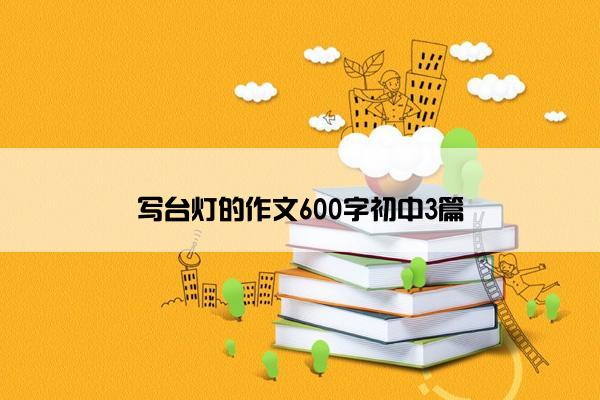 写台灯的作文600字初中3篇